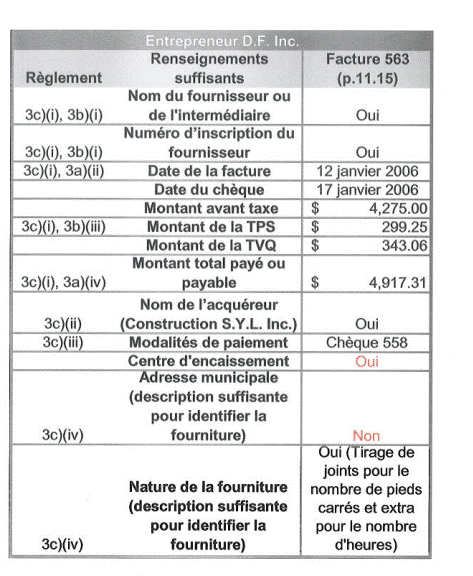 Entrepreneur D.F. Inc.

| Règlement | Renseignements suffisants | Facture 563 (p.11.15) |
|---|---|---|
| 3c)(i), 3b)(i) | Nom du fournisseur ou de l'intermédiaire | Oui |
| 3c)(i), 3b)(i) | Numéro d'inscription du fournisseur | Oui |
| 3c)(i), 3a)(ii) | Date de la facture | 12 janvier 2006 |
| | Date du chèque | 17 janvier 2006 |
| | Montant avant taxe | $ 4,275.00 |
| 3c)(i), 3b)(iii) | Montant de la TPS | $ 299.25 |
| | Montant de la TVQ | $ 343.06 |
| 3c)(i), 3a)(iv) | Montant total payé ou payable | $ 4,917.31 |
| 3c)(ii) | Nom de l'acquéreur (Construction S.Y.L. Inc.) | Oui |
| 3c)(iii) | Modalités de paiement | Chèque 558 |
| | Centre d'encaissement | Oui |
| 3c)(iv) | Adresse municipale (description suffisante pour identifier la fourniture) | Non |
| 3c)(iv) | Nature de la fourniture (description suffisante pour identifier la fourniture) | Oui (Tirage de joints pour le nombre de pieds carrés et extra pour le nombre d'heures) |